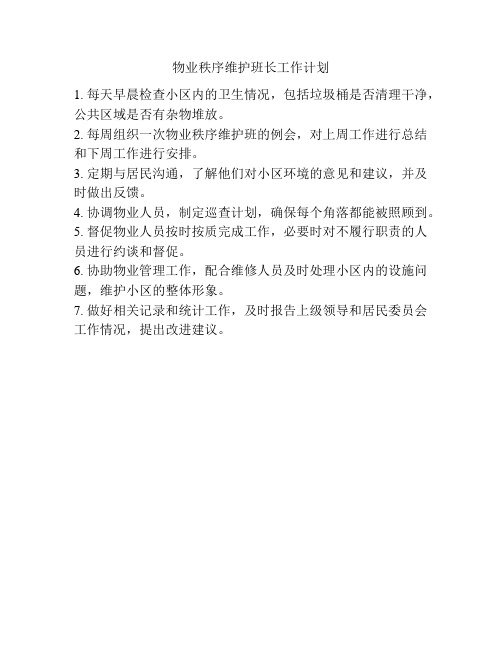 物业秩序维护班长工作计划

1. 每天早晨检查小区内的卫生情况，包括垃圾桶是否清理干净，公共区域是否有杂物堆放。

2. 每周组织一次物业秩序维护班的例会，对上周工作进行总结和下周工作进行安排。

3. 定期与居民沟通，了解他们对小区环境的意见和建议，并及时做出反馈。

4. 协调物业人员，制定巡查计划，确保每个角落都能被照顾到。

5. 督促物业人员按时按质完成工作，必要时对不履行职责的人员进行约谈和督促。

6. 协助物业管理工作，配合维修人员及时处理小区内的设施问题，维护小区的整体形象。

7. 做好相关记录和统计工作，及时报告上级领导和居民委员会工作情况，提出改进建议。